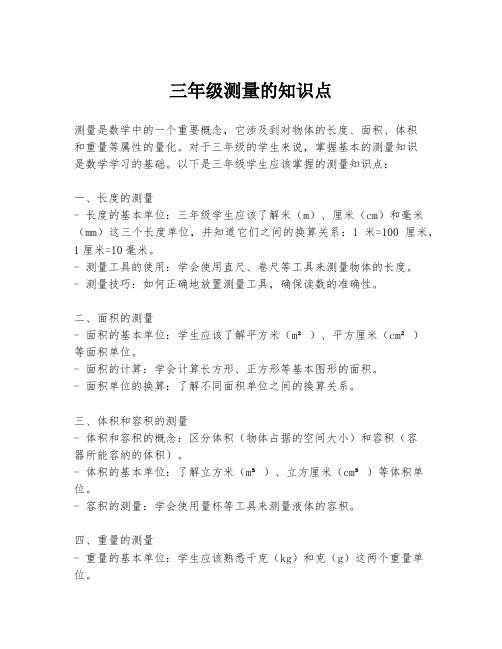 三年级测量的知识点

测量是数学中的一个重要概念，它涉及到对物体的长度、面积、体积和重量等属性的量化。对于三年级的学生来说，掌握基本的测量知识是数学学习的基础。以下是三年级学生应该掌握的测量知识点：

一、长度的测量
- 长度的基本单位：三年级学生应该了解米（m）、厘米（cm）和毫米（mm）这三个长度单位，并知道它们之间的换算关系：1 米=100 厘米，1 厘米=10 毫米。
- 测量工具的使用：学会使用直尺、卷尺等工具来测量物体的长度。
- 测量技巧：如何正确地放置测量工具，确保读数的准确性。

二、面积的测量
- 面积的基本单位：学生应该了解平方米（$m^2$）、平方厘米（$cm^2$）等面积单位。
- 面积的计算：学会计算长方形、正方形等基本图形的面积。
- 面积单位的换算：了解不同面积单位之间的换算关系。

三、体积和容积的测量
- 体积和容积的概念：区分体积（物体占据的空间大小）和容积（容器所能容纳的体积）。
- 体积的基本单位：了解立方米（$m^3$）、立方厘米（$cm^3$）等体积单位。
- 容积的测量：学会使用量杯等工具来测量液体的容积。

四、重量的测量
- 重量的基本单位：学生应该熟悉千克（kg）和克（g）这两个重量单位。